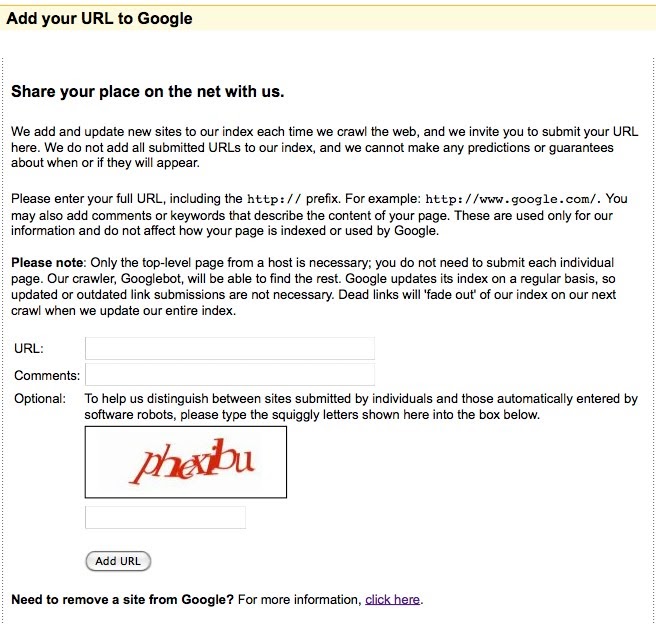 Add your URL to Google

Share your place on the net with us.

We add and update new sites to our index each time we crawl the web, and we invite you to submit your URL here. We do not add all submitted URLs to our index, and we cannot make any predictions or guarantees about when or if they will appear.

Please enter your full URL, including the http:// prefix. For example: http://www.google.com/. You may also add comments or keywords that describe the content of your page. These are used only for our information and do not affect how your page is indexed or used by Google.

Please note: Only the top-level page from a host is necessary; you do not need to submit each individual page. Our crawler, Googlebot, will be able to find the rest. Google updates its index on a regular basis, so updated or outdated link submissions are not necessary. Dead links will 'fade out' of our index on our next crawl when we update our entire index.

URL:

Comments:

Optional: To help us distinguish between sites submitted by individuals and those automatically entered by software robots, please type the squiggly letters shown here into the box below.

phexibu

Add URL

Need to remove a site from Google? For more information, click here.